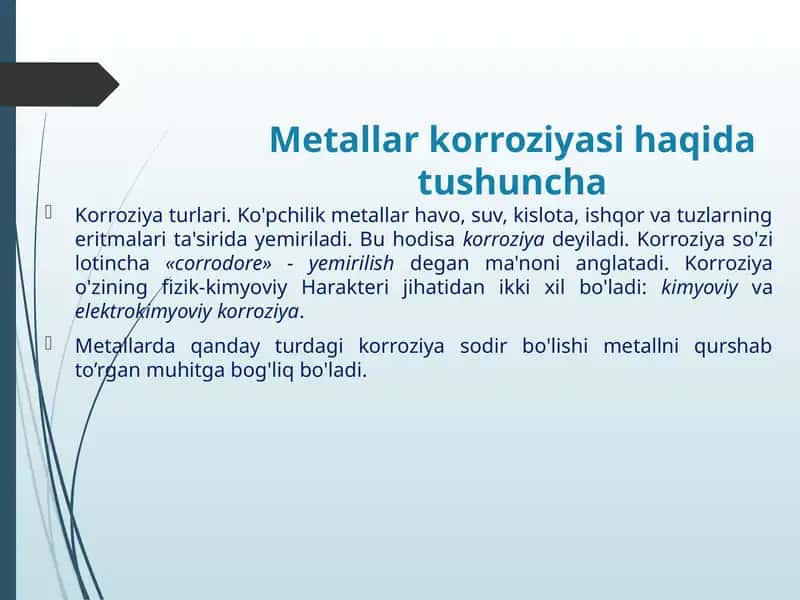 Metallar korroziyasi haqida tushuncha

Korroziya turlari. Ko'pchilik metallar havo, suv, kislota, ishqor va tuzlarning eritmalari ta'sirida yemiriladi. Bu hodisa korroziya deyiladi. Korroziya so'zi lotincha «corrodore» - yemirilish degan ma'noni anglatadi. Korroziya o'zining fizik-kimyoviy Harakteri jihatidan ikki xil bo'ladi: kimyoviy va elektrokimyoviy korroziya.

Metallarda qanday turdagi korroziya sodir bo'lishi metallni qurshab to'rgan muhitga bog'liq bo'ladi.